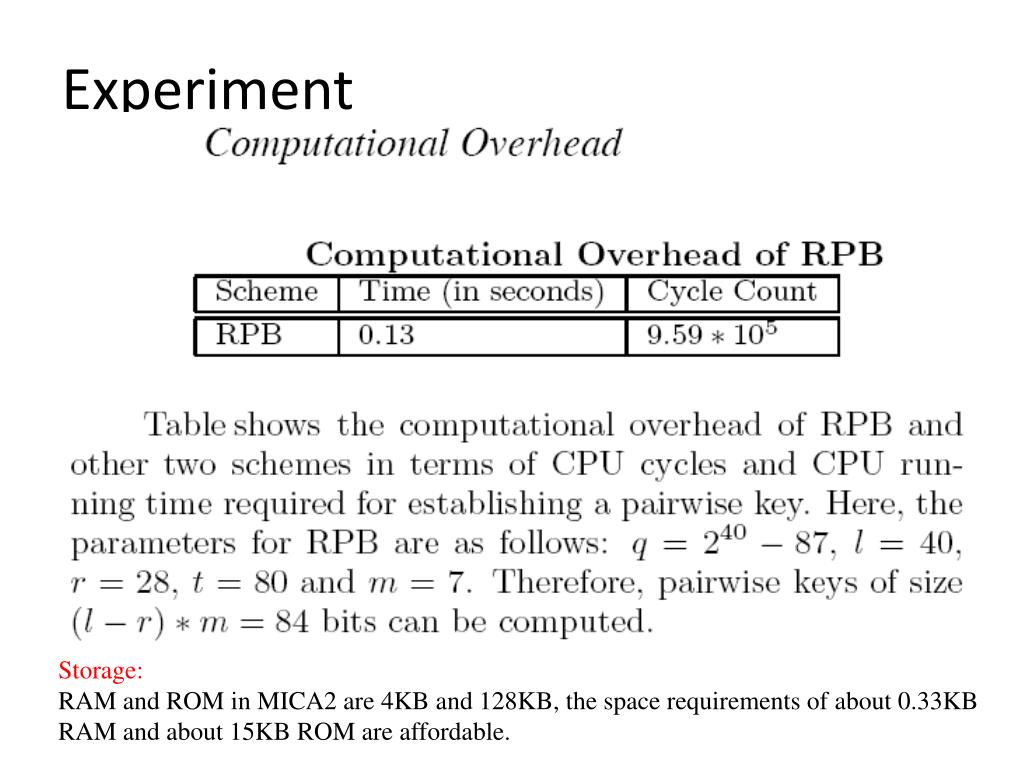 Experiment

Computational Overhead

Computational Overhead of RPB

| Scheme | Time (in seconds) | Cycle Count |
|---|---|---|
| RPB | 0.13 | $9.59 * 10^5$ |

Table shows the computational overhead of RPB and other two schemes in terms of CPU cycles and CPU running time required for establishing a pairwise key. Here, the parameters for RPB are as follows: $q = 2^{40} - 87$, $l = 40$, $r = 28$, $t = 80$ and $m = 7$. Therefore, pairwise keys of size $(l - r) * m = 84$ bits can be computed.

Storage:
RAM and ROM in MICA2 are 4KB and 128KB, the space requirements of about 0.33KB RAM and about 15KB ROM are affordable.